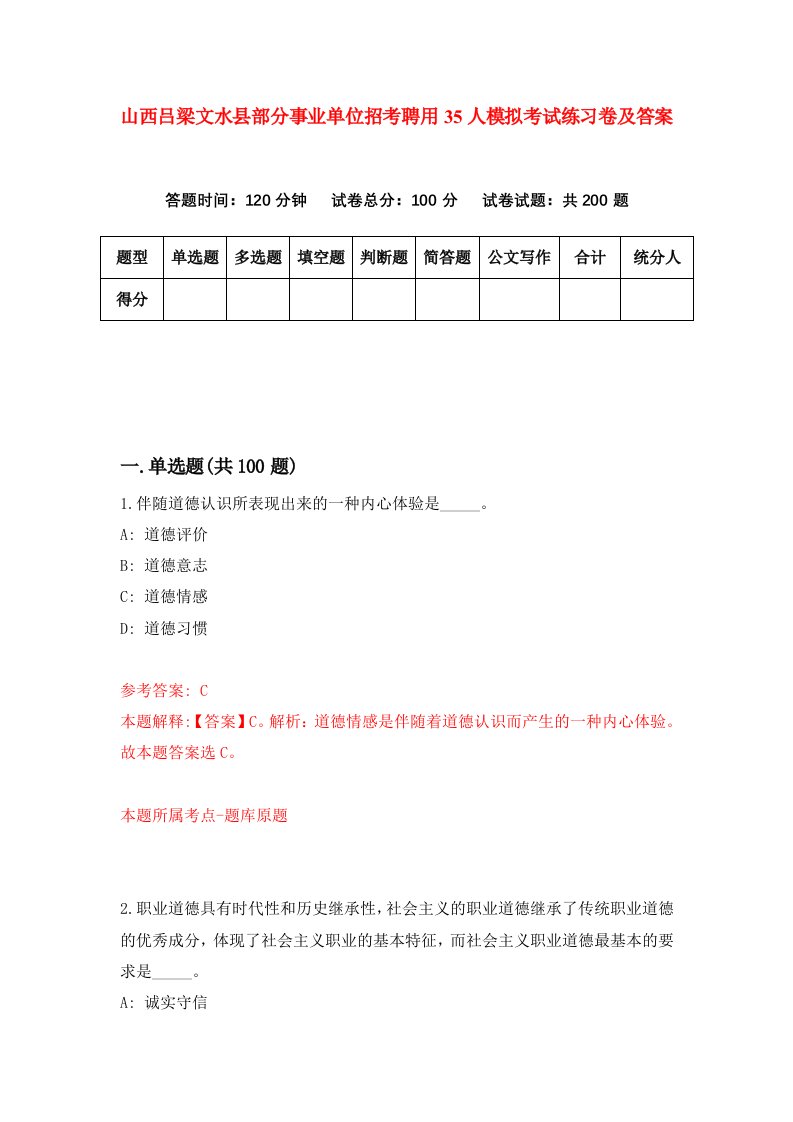 山西吕梁文水县部分事业单位招考聘用35人模拟考试练习卷及答案

答题时间：120分钟　试卷总分：100分　试卷试题：共200题

| 题型 | 单选题 | 多选题 | 填空题 | 判断题 | 简答题 | 公文写作 | 合计 | 统分人 |
|---|---|---|---|---|---|---|---|---|
| 得分 | | | | | | | | |

一.单选题(共100题)

1.伴随道德认识所表现出来的一种内心体验是_____。

A: 道德评价

B: 道德意志

C: 道德情感

D: 道德习惯

参考答案: C

本题解释:【答案】C。解析：道德情感是伴随着道德认识而产生的一种内心体验。故本题答案选C。

本题所属考点-题库原题

2.职业道德具有时代性和历史继承性，社会主义的职业道德继承了传统职业道德的优秀成分，体现了社会主义职业的基本特征，而社会主义职业道德最基本的要求是_____。

A: 诚实守信